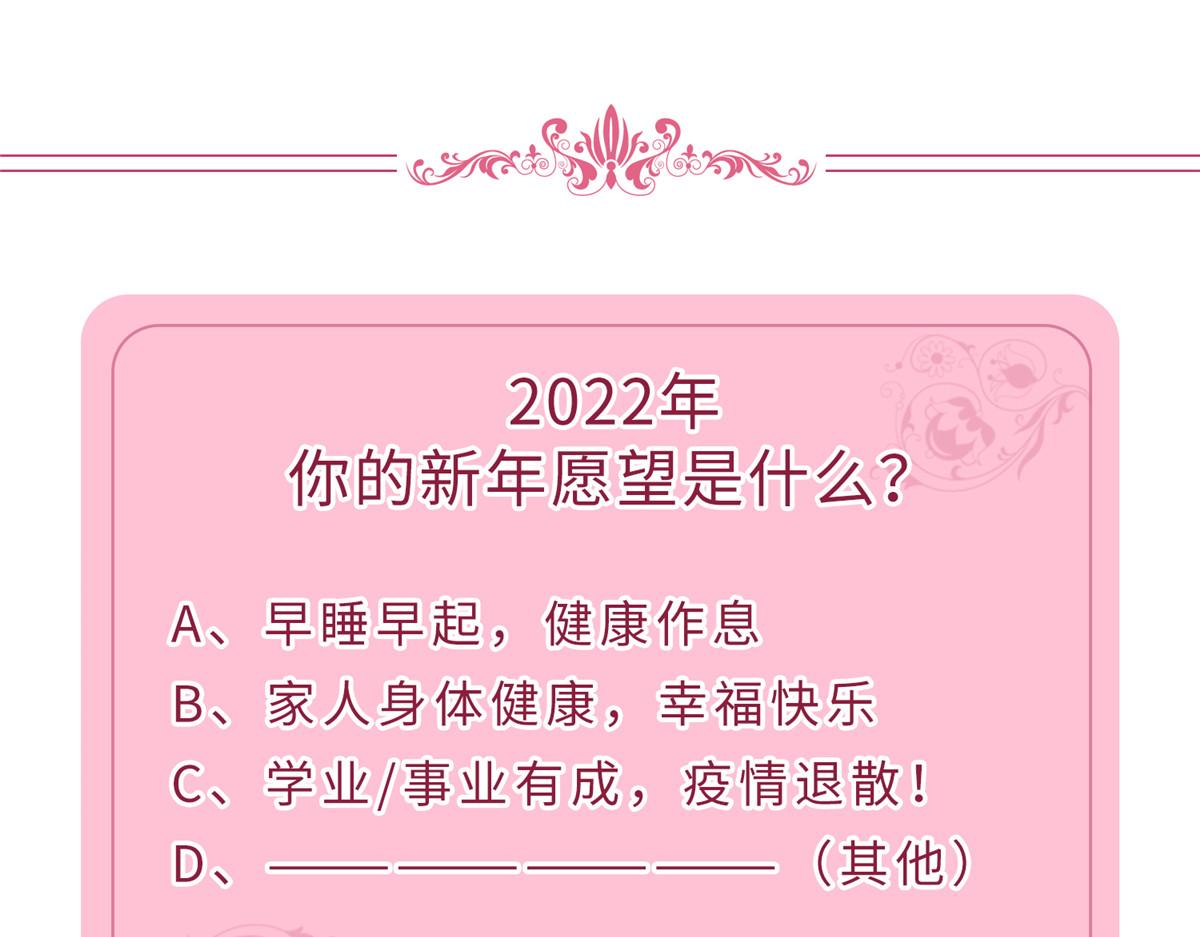 2022年
你的新年愿望是什么？

A、早睡早起，健康作息
B、家人身体健康，幸福快乐
C、学业/事业有成，疫情退散！
D、————————（其他）